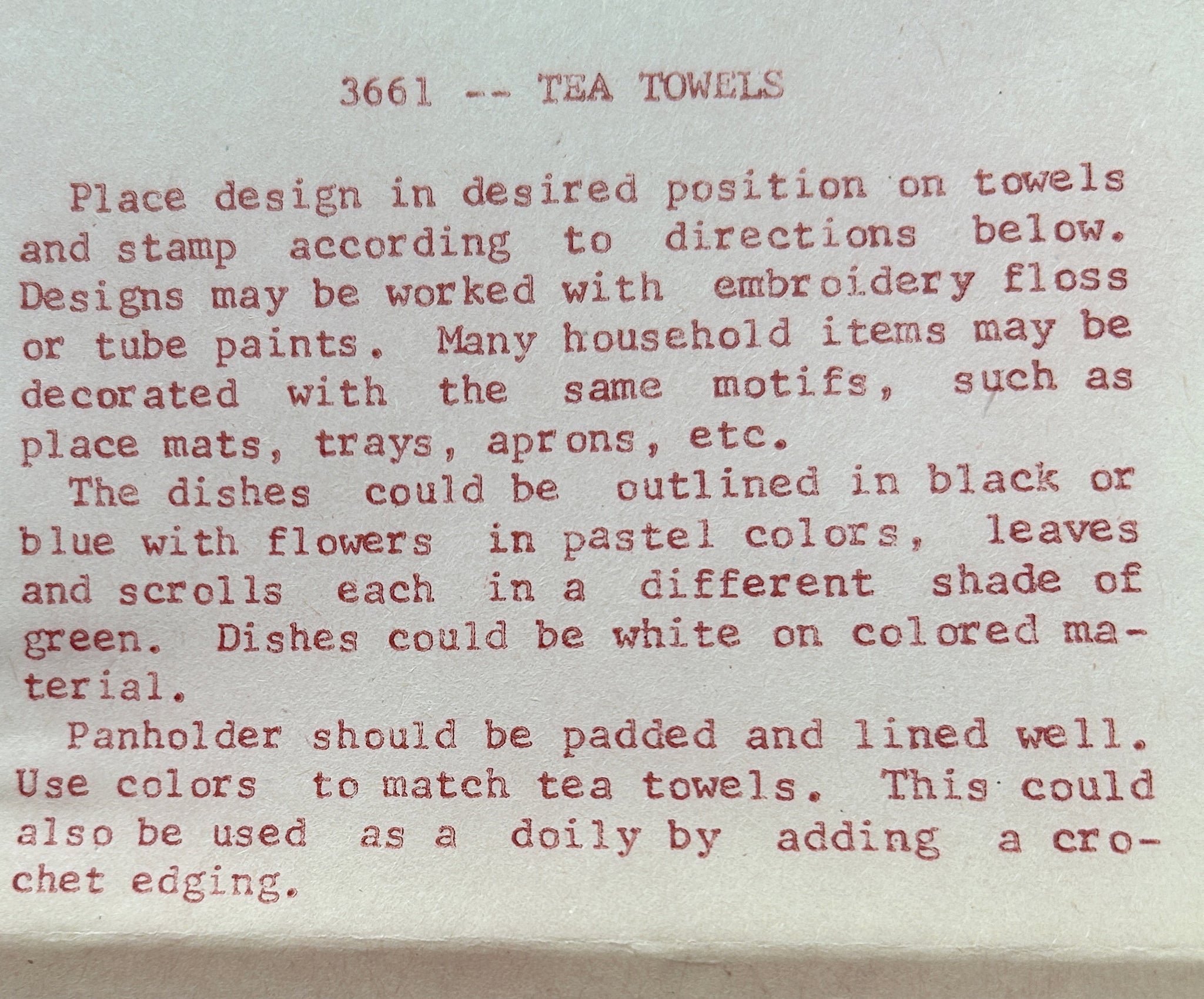 3661 -- TEA TOWELS

Place design in desired position on towels and stamp according to directions below. Designs may be worked with embroidery floss or tube paints. Many household items may be decorated with the same motifs, such as place mats, trays, aprons, etc.

The dishes could be outlined in black or blue with flowers in pastel colors, leaves and scrolls each in a different shade of green. Dishes could be white on colored material.

Panholder should be padded and lined well. Use colors to match tea towels. This could also be used as a doily by adding a crochet edging.